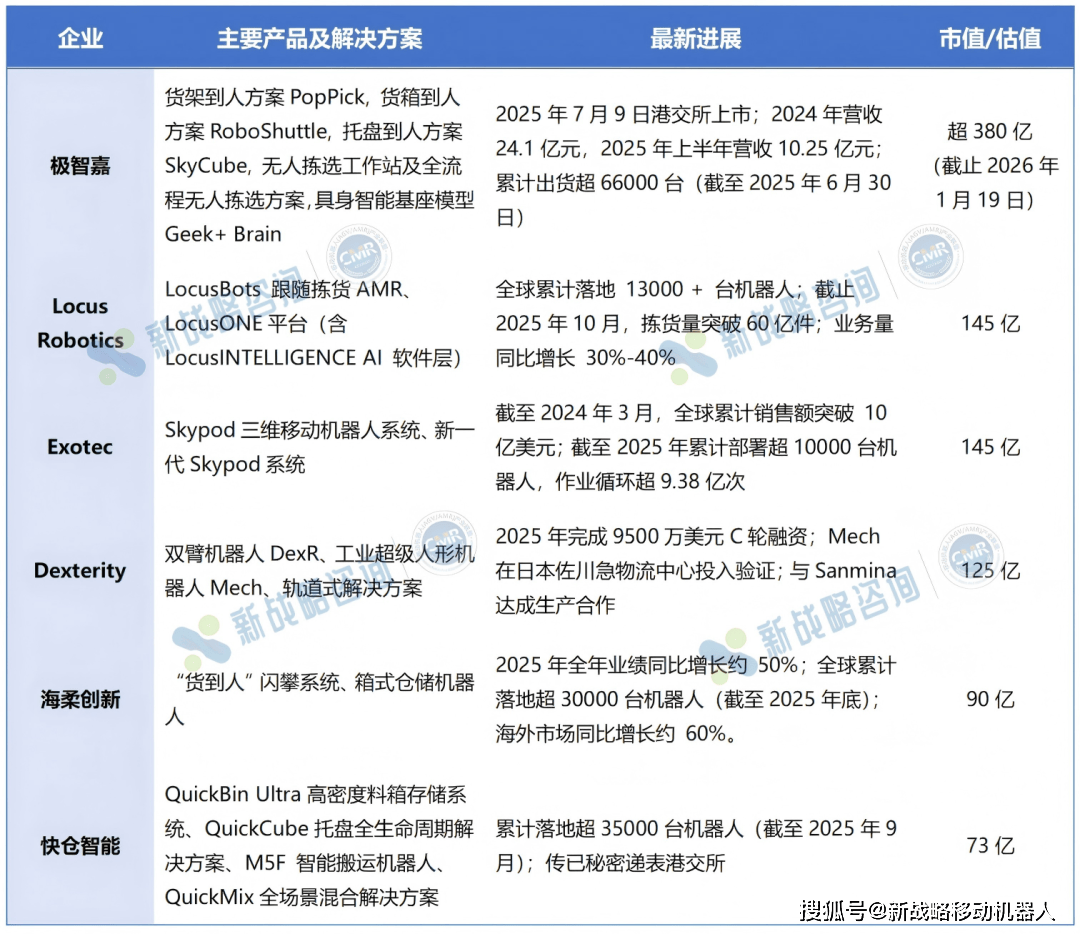 | 企业 | 主要产品及解决方案 | 最新进展 | 市值/估值 |
|---|---|---|---|
| 极智嘉 | 货架到人方案 PopPick，货箱到人方案 RoboShuttle，托盘到人方案 SkyCube，无人拣选工作站及全流程无人拣选方案，具身智能基座模型 Geek+ Brain | 2025 年 7 月 9 日港交所上市；2024 年营收 24.1 亿元，2025 年上半年营收 10.25 亿元；累计出货超 66000 台（截至 2025 年 6 月 30 日） | 超 380 亿（截止 2026 年 1 月 19 日） |
| Locus Robotics | LocusBots 跟随拣货 AMR、LocusONE 平台（含 LocusINTELLIGENCE AI 软件层） | 全球累计落地 13000 + 台机器人；截止 2025 年 10 月，拣货量突破 60 亿件；业务量同比增长 30%-40% | 145 亿 |
| Exotec | Skypod 三维移动机器人系统、新一代 Skypod 系统 | 截至 2024 年 3 月，全球累计销售额突破 10 亿美元；截至 2025 年累计部署超 10000 台机器人，作业循环超 9.38 亿次 | 145 亿 |
| Dexterity | 双臂机器人 DexR、工业超级人形机器人 Mech、轨道式解决方案 | 2025 年完成 9500 万美元 C 轮融资；Mech 在日本佐川急物流中心投入验证；与 Sanmina 达成生产合作 | 125 亿 |
| 海柔创新 | “货到人”闪攀系统、箱式仓储机器人 | 2025 年全年业绩同比增长约 50%；全球累计落地超 30000 台机器人（截至 2025 年底）；海外市场同比增长约 60%。 | 90 亿 |
| 快仓智能 | QuickBin Ultra 高密度料箱存储系统、QuickCube 托盘全生命周期解决方案、M5F 智能搬运机器人、QuickMix 全场景混合解决方案 | 累计落地超 35000 台机器人（截至 2025 年 9 月）；传已秘密递表港交所 | 73 亿 |

新战略咨询

搜狐号@新战略移动机器人